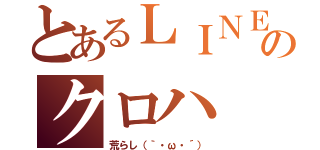 とあるＬＩＮＥの
クロハ
荒らし（｀・ω・´）